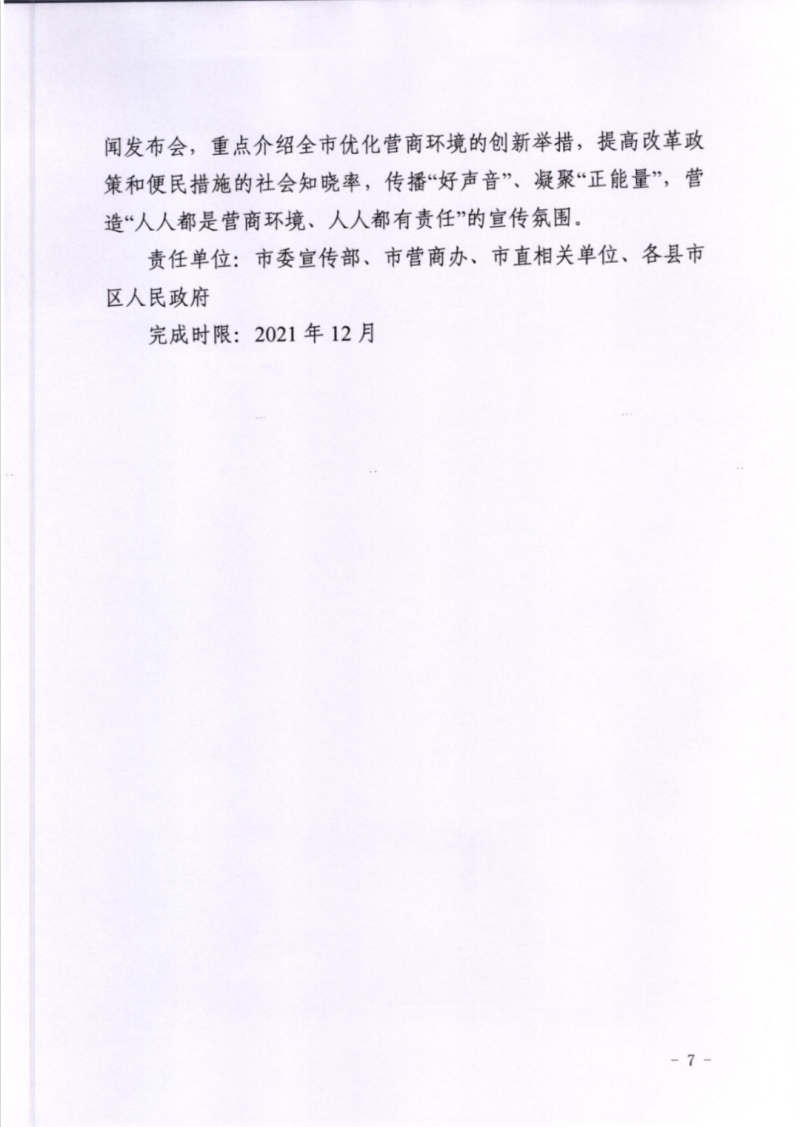 闻发布会，重点介绍全市优化营商环境的创新举措，提高改革政策和便民措施的社会知晓率，传播“好声音”、凝聚“正能量”，营造“人人都是营商环境、人人都有责任”的宣传氛围。

责任单位：市委宣传部、市营商办、市直相关单位、各县市区人民政府

完成时限：2021年12月

- 7 -